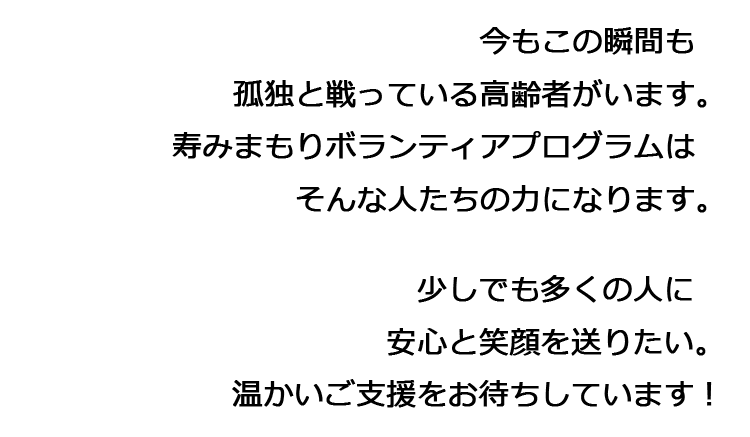 今もこの瞬間も
孤独と戦っている高齢者がいます。
寿みまもりボランティアプログラムは
そんな人たちの力になります。

少しでも多くの人に
安心と笑顔を送りたい。
温かいご支援をお待ちしています！